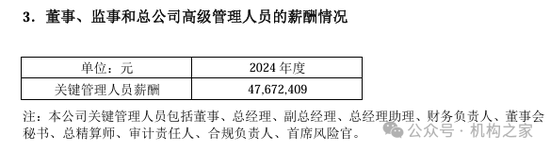 3．董事、监事和总公司高级管理人员的薪酬情况

| 单位：元 | 2024 年度 |
|---|---|
| 关键管理人员薪酬 | 47,672,409 |

注：本公司关键管理人员包括董事、总经理、副总经理、总经理助理、财务负责人、董事会秘书、总精算师、审计责任人、合规负责人、首席风险官。

公众号 · 机构之家